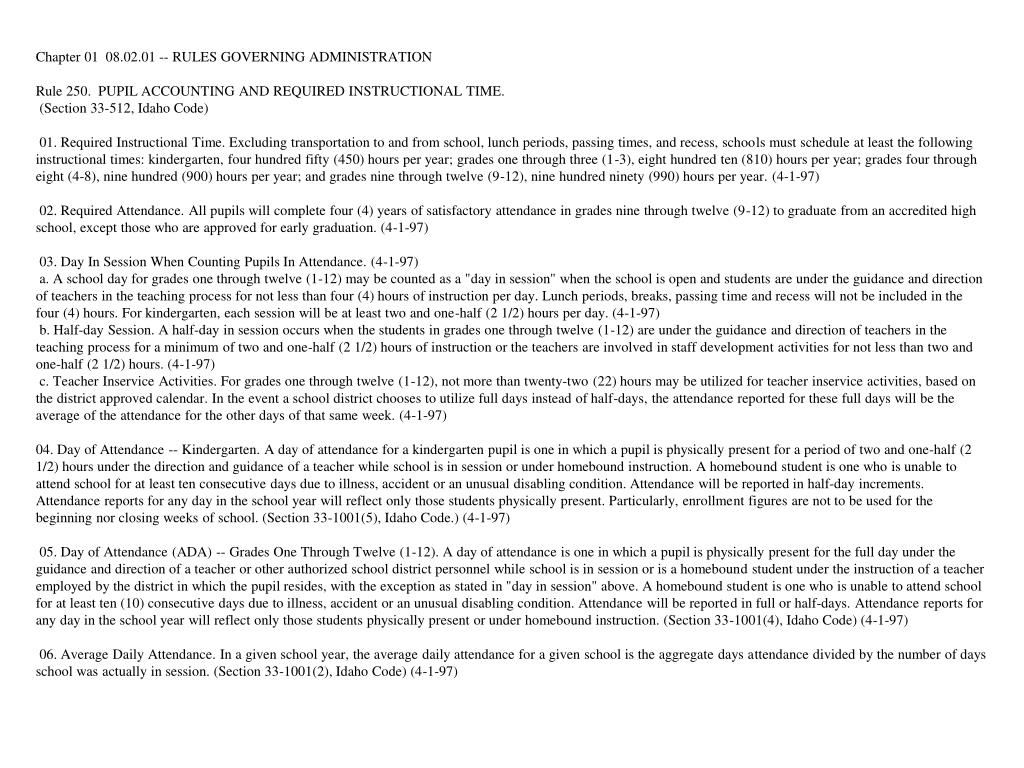 Chapter 01 08.02.01 -- RULES GOVERNING ADMINISTRATION

Rule 250. PUPIL ACCOUNTING AND REQUIRED INSTRUCTIONAL TIME.
(Section 33-512, Idaho Code)

01. Required Instructional Time. Excluding transportation to and from school, lunch periods, passing times, and recess, schools must schedule at least the following instructional times: kindergarten, four hundred fifty (450) hours per year; grades one through three (1-3), eight hundred ten (810) hours per year; grades four through eight (4-8), nine hundred (900) hours per year; and grades nine through twelve (9-12), nine hundred ninety (990) hours per year. (4-1-97)

02. Required Attendance. All pupils will complete four (4) years of satisfactory attendance in grades nine through twelve (9-12) to graduate from an accredited high school, except those who are approved for early graduation. (4-1-97)

03. Day In Session When Counting Pupils In Attendance. (4-1-97)
a. A school day for grades one through twelve (1-12) may be counted as a "day in session" when the school is open and students are under the guidance and direction of teachers in the teaching process for not less than four (4) hours of instruction per day. Lunch periods, breaks, passing time and recess will not be included in the four (4) hours. For kindergarten, each session will be at least two and one-half (2 1/2) hours per day. (4-1-97)
b. Half-day Session. A half-day in session occurs when the students in grades one through twelve (1-12) are under the guidance and direction of teachers in the teaching process for a minimum of two and one-half (2 1/2) hours of instruction or the teachers are involved in staff development activities for not less than two and one-half (2 1/2) hours. (4-1-97)
c. Teacher Inservice Activities. For grades one through twelve (1-12), not more than twenty-two (22) hours may be utilized for teacher inservice activities, based on the district approved calendar. In the event a school district chooses to utilize full days instead of half-days, the attendance reported for these full days will be the average of the attendance for the other days of that same week. (4-1-97)

04. Day of Attendance -- Kindergarten. A day of attendance for a kindergarten pupil is one in which a pupil is physically present for a period of two and one-half (2 1/2) hours under the direction and guidance of a teacher while school is in session or under homebound instruction. A homebound student is one who is unable to attend school for at least ten consecutive days due to illness, accident or an unusual disabling condition. Attendance will be reported in half-day increments. Attendance reports for any day in the school year will reflect only those students physically present. Particularly, enrollment figures are not to be used for the beginning nor closing weeks of school. (Section 33-1001(5), Idaho Code.) (4-1-97)

05. Day of Attendance (ADA) -- Grades One Through Twelve (1-12). A day of attendance is one in which a pupil is physically present for the full day under the guidance and direction of a teacher or other authorized school district personnel while school is in session or is a homebound student under the instruction of a teacher employed by the district in which the pupil resides, with the exception as stated in "day in session" above. A homebound student is one who is unable to attend school for at least ten (10) consecutive days due to illness, accident or an unusual disabling condition. Attendance will be reported in full or half-days. Attendance reports for any day in the school year will reflect only those students physically present or under homebound instruction. (Section 33-1001(4), Idaho Code) (4-1-97)

06. Average Daily Attendance. In a given school year, the average daily attendance for a given school is the aggregate days attendance divided by the number of days school was actually in session. (Section 33-1001(2), Idaho Code) (4-1-97)